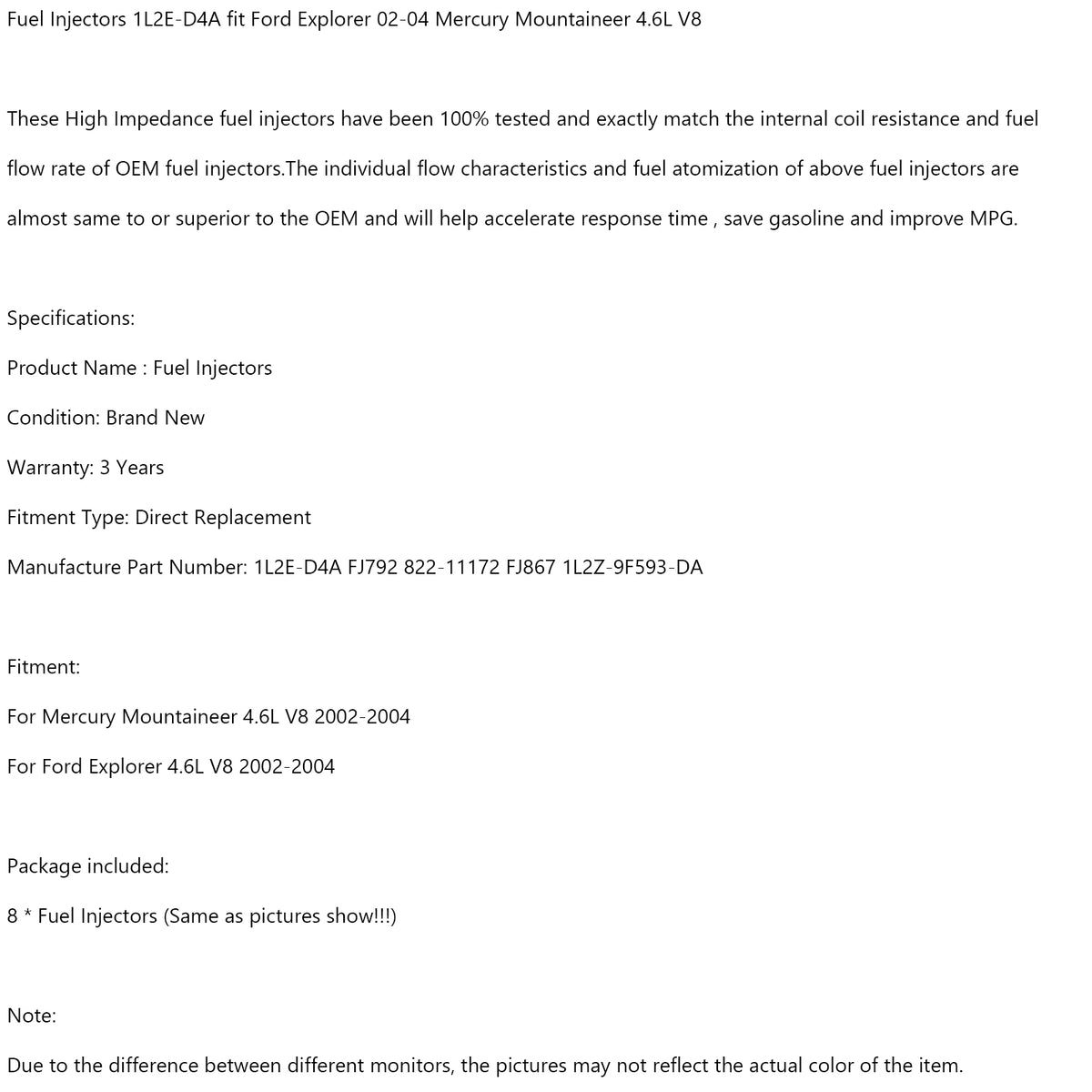 Fuel Injectors 1L2E-D4A fit Ford Explorer 02-04 Mercury Mountaineer 4.6L V8

These High Impedance fuel injectors have been 100% tested and exactly match the internal coil resistance and fuel flow rate of OEM fuel injectors.The individual flow characteristics and fuel atomization of above fuel injectors are almost same to or superior to the OEM and will help accelerate response time , save gasoline and improve MPG.

Specifications:

Product Name : Fuel Injectors

Condition: Brand New

Warranty: 3 Years

Fitment Type: Direct Replacement

Manufacture Part Number: 1L2E-D4A FJ792 822-11172 FJ867 1L2Z-9F593-DA

Fitment:

For Mercury Mountaineer 4.6L V8 2002-2004

For Ford Explorer 4.6L V8 2002-2004

Package included:

8 * Fuel Injectors (Same as pictures show!!!)

Note:

Due to the difference between different monitors, the pictures may not reflect the actual color of the item.